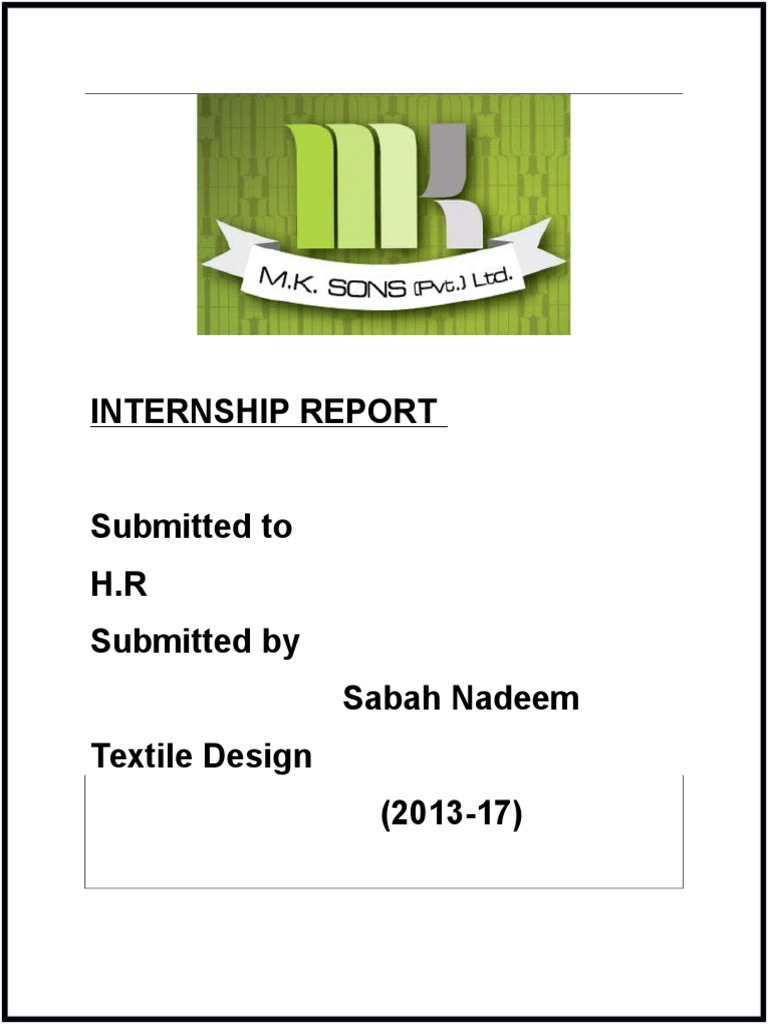 M.K. SONS (Pvt.) Ltd.

INTERNSHIP REPORT

Submitted to

H.R

Submitted by

Sabah Nadeem

Textile Design

(2013-17)